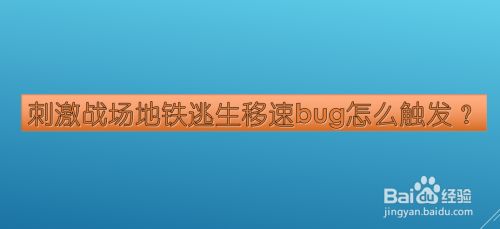 刺激战场地铁逃生移速bug怎么触发？

Baidu经验
jingyan.baidu.com